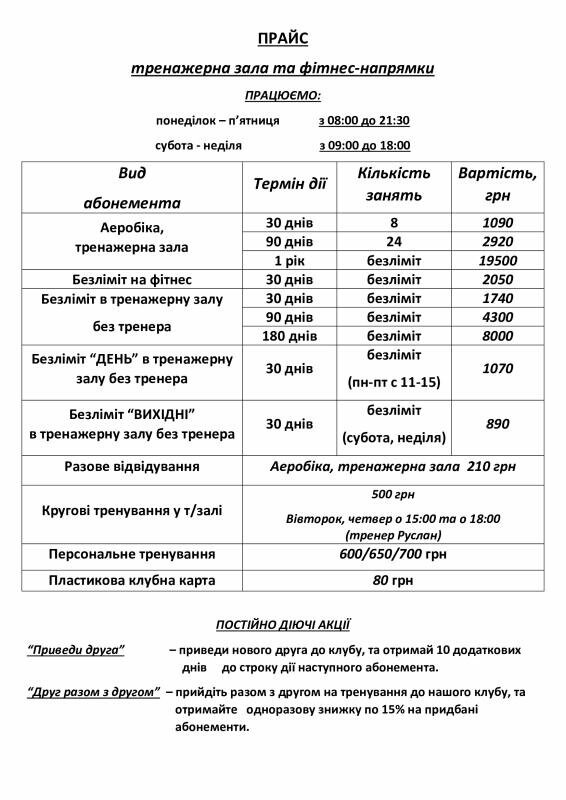 ПРАЙС

тренажерна зала та фітнес-напрямки

ПРАЦЮЄМО:

понеділок – п'ятниця з 08:00 до 21:30

субота - неділя з 09:00 до 18:00

| Вид абонемента | Термін дії | Кількість занять | Вартість, грн |
|---|---|---|---|
| Аеробіка, тренажерна зала | 30 днів | 8 | 1090 |
| | 90 днів | 24 | 2920 |
| | 1 рік | безліміт | 19500 |
| Безліміт на фітнес | 30 днів | безліміт | 2050 |
| Безліміт в тренажерну залу без тренера | 30 днів | безліміт | 1740 |
| | 90 днів | безліміт | 4300 |
| | 180 днів | безліміт | 8000 |
| Безліміт "ДЕНЬ" в тренажерну залу без тренера | 30 днів | безліміт (пн-пт с 11-15) | 1070 |
| Безліміт "ВИХІДНІ" в тренажерну залу без тренера | 30 днів | безліміт (субота, неділя) | 890 |
| Разове відвідування | Аеробіка, тренажерна зала 210 грн | | |
| Кругові тренування у т/залі | 500 грн Вівторок, четвер о 15:00 та о 18:00 (тренер Руслан) | | |
| Персональне тренування | 600/650/700 грн | | |
| Пластикова клубна карта | 80 грн | | |

ПОСТІЙНО ДІЮЧІ АКЦІЇ

"Приведи друга" – приведи нового друга до клубу, та отримай 10 додаткових днів до строку дії наступного абонемента.

"Друг разом з другом" – прийдіть разом з другом на тренування до нашого клубу, та отримайте одноразову знижку по 15% на придбані абонементи.